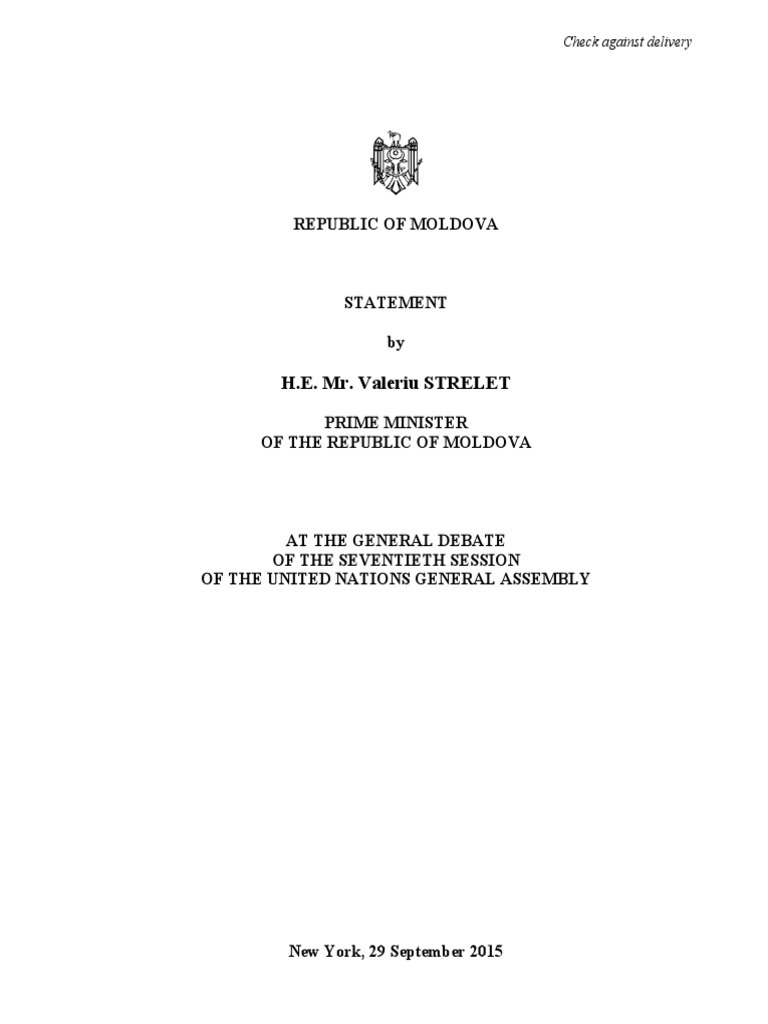 Check against delivery

REPUBLIC OF MOLDOVA

STATEMENT

by

H.E. Mr. Valeriu STRELET

PRIME MINISTER
OF THE REPUBLIC OF MOLDOVA

AT THE GENERAL DEBATE
OF THE SEVENTIETH SESSION
OF THE UNITED NATIONS GENERAL ASSEMBLY

New York, 29 September 2015